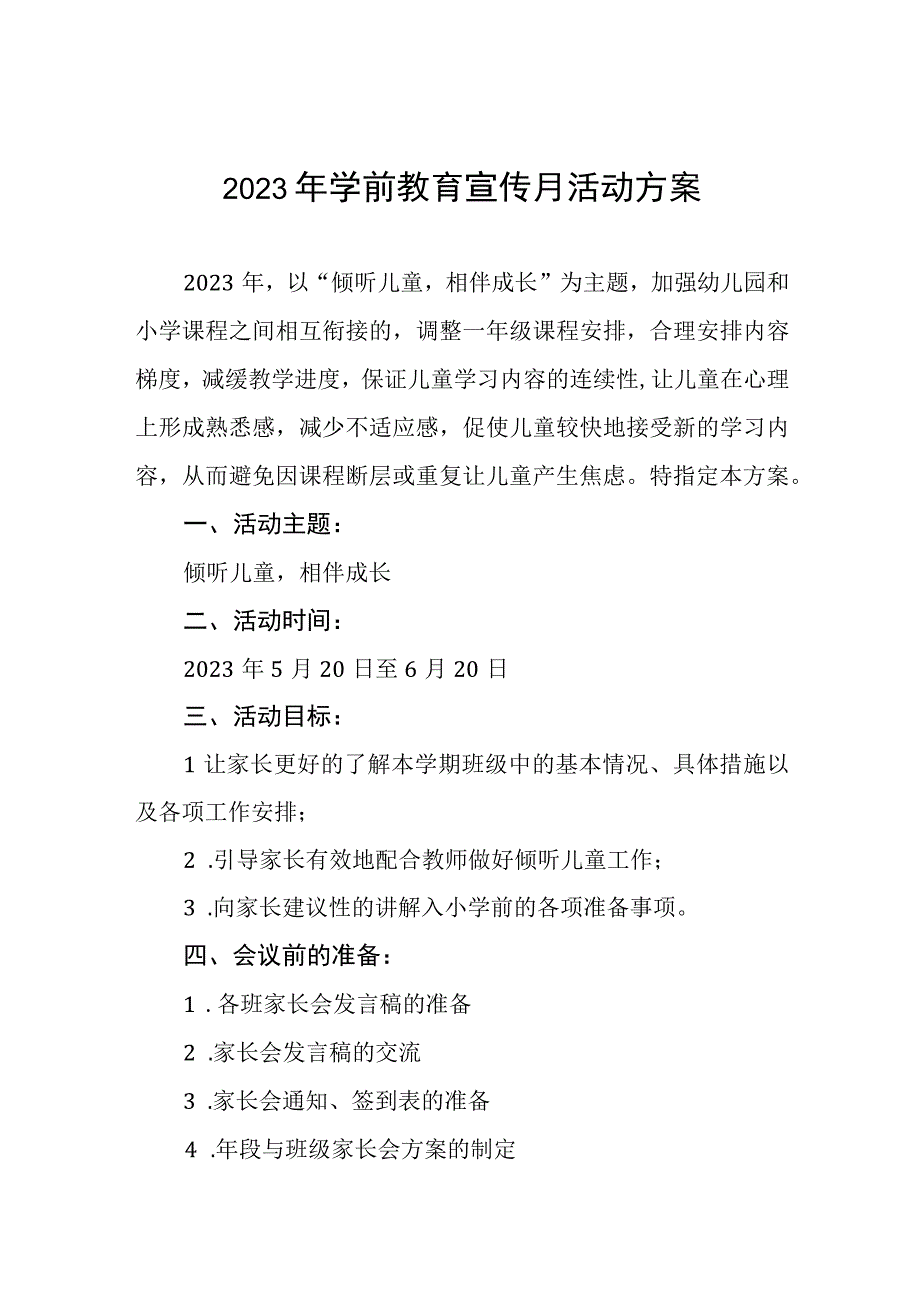 2023年学前教育宣传月活动方案

2023年，以“倾听儿童，相伴成长”为主题，加强幼儿园和小学课程之间相互衔接的，调整一年级课程安排，合理安排内容梯度，减缓教学进度，保证儿童学习内容的连续性,让儿童在心理上形成熟悉感，减少不适应感，促使儿童较快地接受新的学习内容，从而避免因课程断层或重复让儿童产生焦虑。特指定本方案。

一、活动主题：

倾听儿童，相伴成长

二、活动时间：

2023年5月20日至6月20日

三、活动目标：

1让家长更好的了解本学期班级中的基本情况、具体措施以及各项工作安排；

2.引导家长有效地配合教师做好倾听儿童工作；

3.向家长建议性的讲解入小学前的各项准备事项。

四、会议前的准备：

1.各班家长会发言稿的准备

2.家长会发言稿的交流

3.家长会通知、签到表的准备

4.年段与班级家长会方案的制定